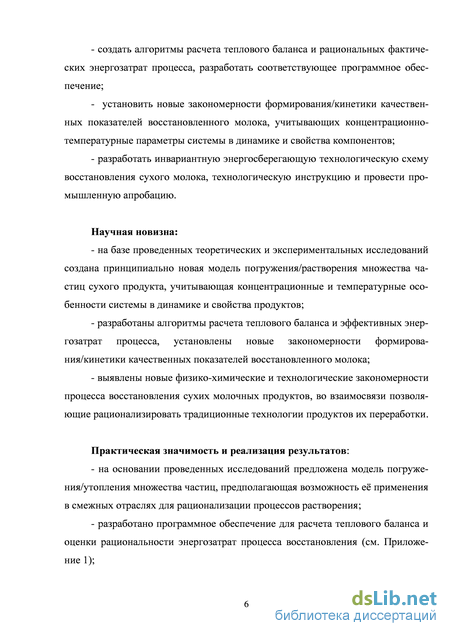 - создать алгоритмы расчета теплового баланса и рациональных фактических энергозатрат процесса, разработать соответствующее программное обеспечение;

- установить новые закономерности формирования/кинетики качественных показателей восстановленного молока, учитывающих концентрационно-температурные параметры системы в динамике и свойства компонентов;

- разработать инвариантную энергосберегающую технологическую схему восстановления сухого молока, технологическую инструкцию и провести промышленную апробацию.

Научная новизна:

- на базе проведенных теоретических и экспериментальных исследований создана принципиально новая модель погружения/растворения множества частиц сухого продукта, учитывающая концентрационные и температурные особенности системы в динамике и свойства продуктов;

- разработаны алгоритмы расчета теплового баланса и эффективных энергозатрат процесса, установлены новые закономерности формирования/кинетики качественных показателей восстановленного молока;

- выявлены новые физико-химические и технологические закономерности процесса восстановления сухих молочных продуктов, во взаимосвязи позволяющие рационализировать традиционные технологии продуктов их переработки.

Практическая значимость и реализация результатов:

- на основании проведенных исследований предложена модель погружения/утопления множества частиц, предполагающая возможность её применения в смежных отраслях для рационализации процессов растворения;

- разработано программное обеспечение для расчета теплового баланса и оценки рациональности энергозатрат процесса восстановления (см. Приложение 1);

6

dsLib.net
библиотека диссертаций